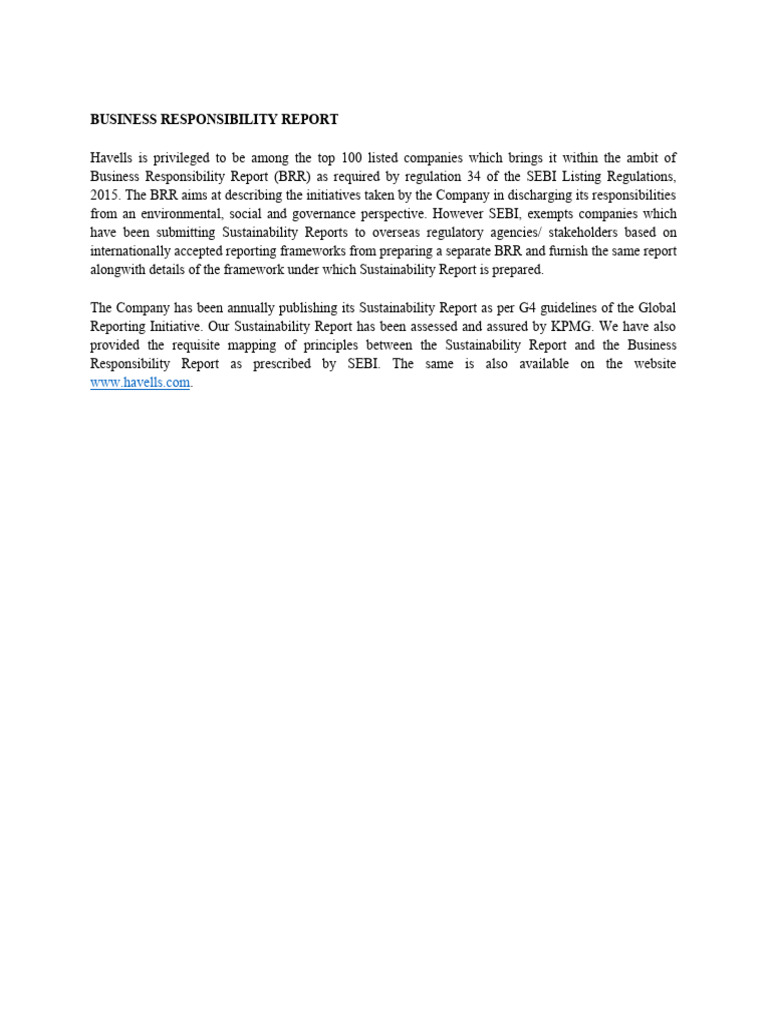 BUSINESS RESPONSIBILITY REPORT

Havells is privileged to be among the top 100 listed companies which brings it within the ambit of Business Responsibility Report (BRR) as required by regulation 34 of the SEBI Listing Regulations, 2015. The BRR aims at describing the initiatives taken by the Company in discharging its responsibilities from an environmental, social and governance perspective. However SEBI, exempts companies which have been submitting Sustainability Reports to overseas regulatory agencies/ stakeholders based on internationally accepted reporting frameworks from preparing a separate BRR and furnish the same report alongwith details of the framework under which Sustainability Report is prepared.

The Company has been annually publishing its Sustainability Report as per G4 guidelines of the Global Reporting Initiative. Our Sustainability Report has been assessed and assured by KPMG. We have also provided the requisite mapping of principles between the Sustainability Report and the Business Responsibility Report as prescribed by SEBI. The same is also available on the website www.havells.com.